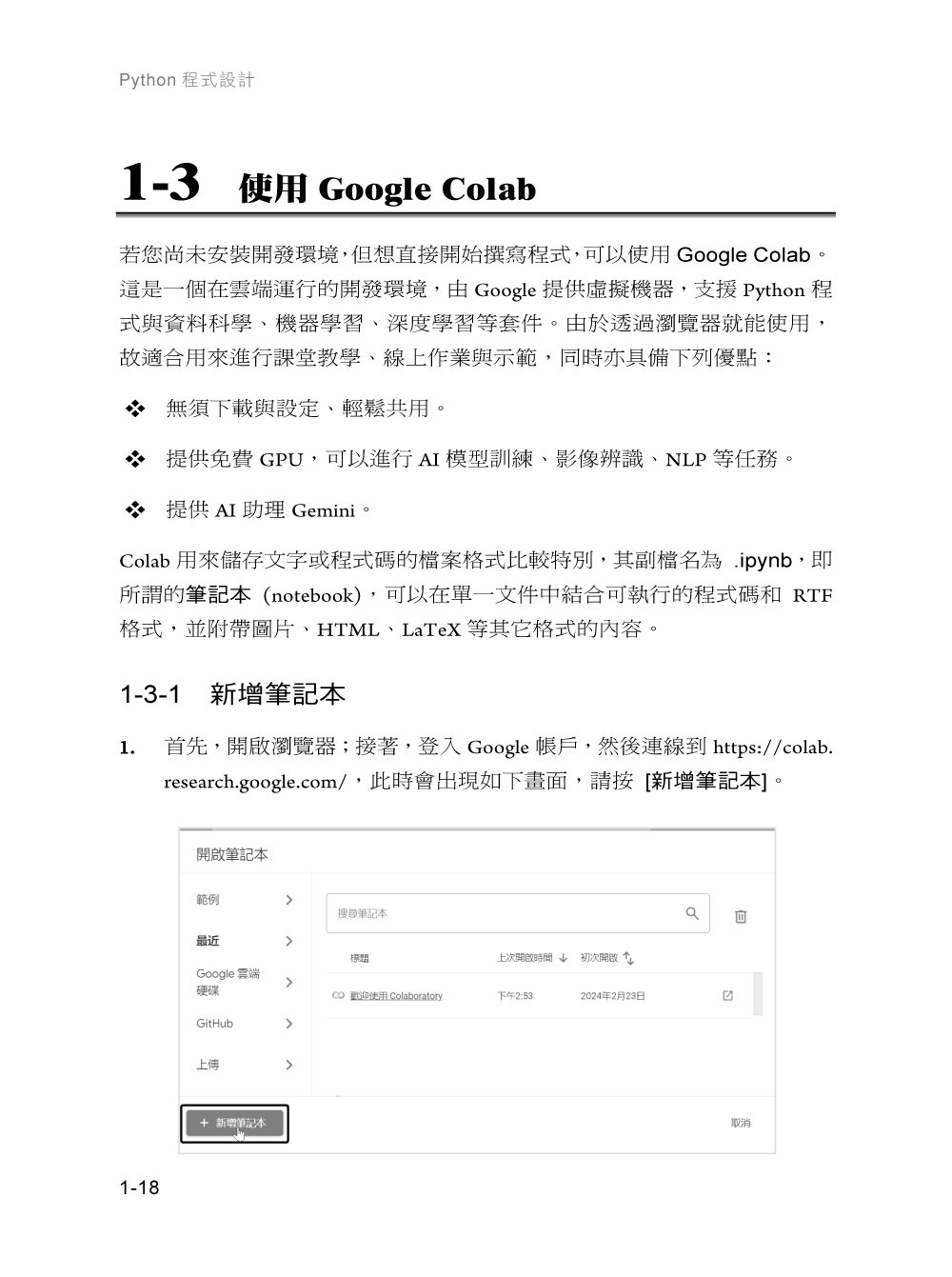 Python 程式設計

1-3 使用 Google Colab

若您尚未安裝開發環境，但想直接開始撰寫程式，可以使用 Google Colab。這是一個在雲端運行的開發環境，由 Google 提供虛擬機器，支援 Python 程式與資料科學、機器學習、深度學習等套件。由於透過瀏覽器就能使用，故適合用來進行課堂教學、線上作業與示範，同時亦具備下列優點：

❖ 無須下載與設定、輕鬆共用。

❖ 提供免費 GPU，可以進行 AI 模型訓練、影像辨識、NLP 等任務。

❖ 提供 AI 助理 Gemini。

Colab 用來儲存文字或程式碼的檔案格式比較特別，其副檔名為 .ipynb，即所謂的筆記本 (notebook)，可以在單一文件中結合可執行的程式碼和 RTF 格式，並附帶圖片、HTML、LaTeX 等其它格式的內容。

1-3-1 新增筆記本

1. 首先，開啟瀏覽器；接著，登入 Google 帳戶，然後連線到 https://colab.research.google.com/，此時會出現如下畫面，請按 [新增筆記本]。

開啟筆記本
範例
最近
Google 雲端硬碟
GitHub
上傳
搜尋筆記本
標題 上次開啟時間 初次開啟
歡迎使用 Colaboratory 下午2:53 2024年2月23日
+ 新增筆記本
取消

1-18